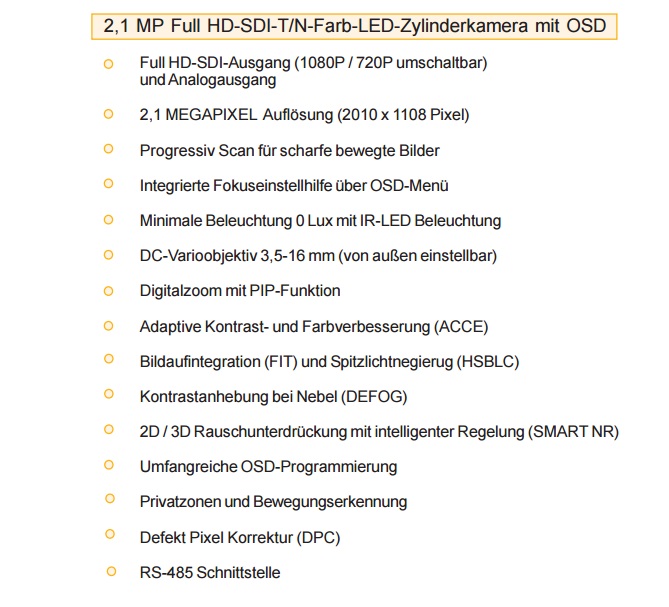 2,1 MP Full HD-SDI-T/N-Farb-LED-Zylinderkamera mit OSD

• Full HD-SDI-Ausgang (1080P / 720P umschaltbar) und Analogausgang
• 2,1 MEGAPIXEL Auflösung (2010 x 1108 Pixel)
• Progressiv Scan für scharfe bewegte Bilder
• Integrierte Fokuseinstellhilfe über OSD-Menü
• Minimale Beleuchtung 0 Lux mit IR-LED Beleuchtung
• DC-Varioobjektiv 3,5-16 mm (von außen einstellbar)
• Digitalzoom mit PIP-Funktion
• Adaptive Kontrast- und Farbverbesserung (ACCE)
• Bildaufintegration (FIT) und Spitzlichtnegierug (HSBLC)
• Kontrastanhebung bei Nebel (DEFOG)
• 2D / 3D Rauschunterdrückung mit intelligenter Regelung (SMART NR)
• Umfangreiche OSD-Programmierung
• Privatzonen und Bewegungserkennung
• Defekt Pixel Korrektur (DPC)
• RS-485 Schnittstelle